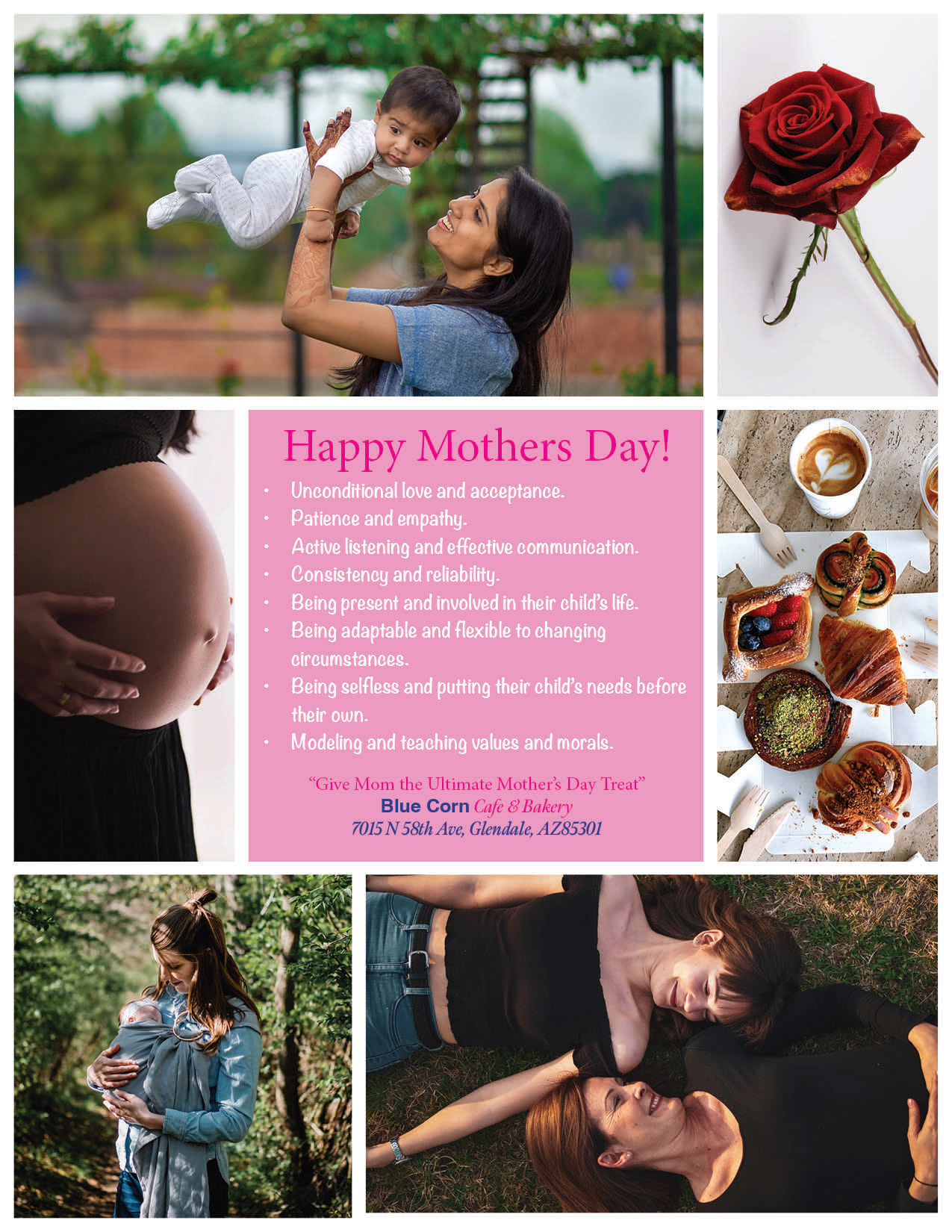 Happy Mothers Day!

• Unconditional love and acceptance.
• Patience and empathy.
• Active listening and effective communication.
• Consistency and reliability.
• Being present and involved in their child's life.
• Being adaptable and flexible to changing circumstances.
• Being selfless and putting their child's needs before their own.
• Modeling and teaching values and morals.

"Give Mom the Ultimate Mother's Day Treat"
Blue Corn Cafe & Bakery
7015 N 58th Ave, Glendale, AZ85301